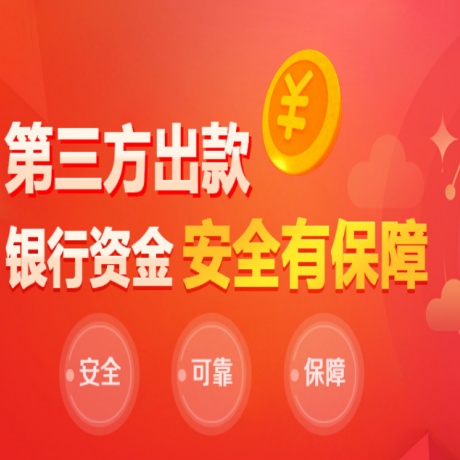 ¥

第三方出款

银行资金 安全有保障

安全

可靠

保障